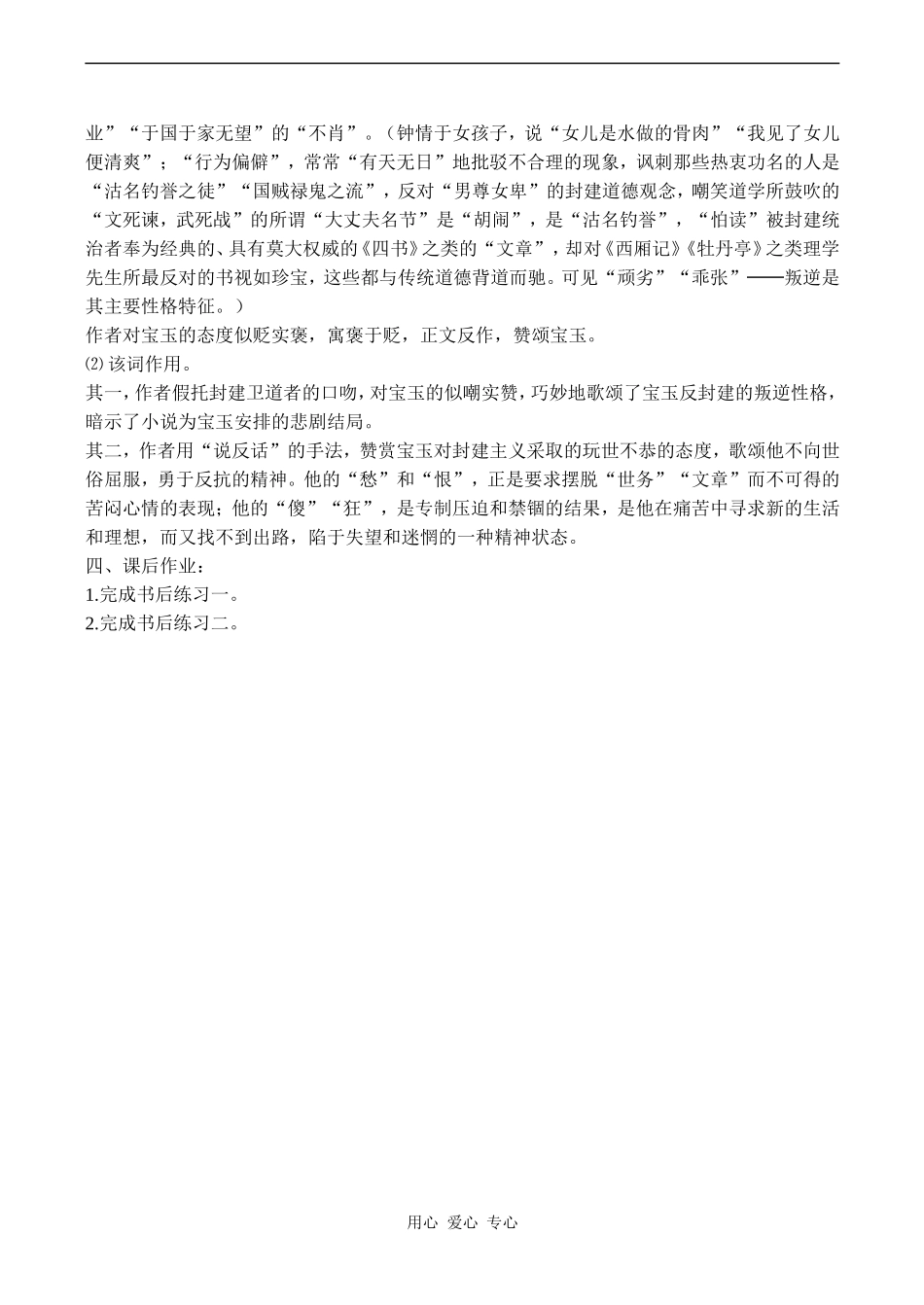 业”“于国于家无望”的“不肖”。（钟情于女孩子，说“女儿是水做的骨肉”“我见了女儿便清爽”；“行为偏僻”，常常“有天无日”地批驳不合理的现象，讽刺那些热衷功名的人是“沽名钓誉之徒”“国贼禄鬼之流”，反对“男尊女卑”的封建道德观念，嘲笑道学所鼓吹的“文死谏，武死战”的所谓“大丈夫名节”是“胡闹”，是“沽名钓誉”，“怕读”被封建统治者奉为经典的、具有莫大权威的《四书》之类的“文章”，却对《西厢记》《牡丹亭》之类理学先生所最反对的书视如珍宝，这些都与传统道德背道而驰。可见“顽劣”“乖张”——叛逆是其主要性格特征。）
作者对宝玉的态度似贬实褒，寓褒于贬，正文反作，赞颂宝玉。
⑵ 该词作用。
其一，作者假托封建卫道者的口吻，对宝玉的似嘲实赞，巧妙地歌颂了宝玉反封建的叛逆性格，暗示了小说为宝玉安排的悲剧结局。
其二，作者用“说反话”的手法，赞赏宝玉对封建主义采取的玩世不恭的态度，歌颂他不向世俗屈服，勇于反抗的精神。他的“愁”和“恨”，正是要求摆脱“世务”“文章”而不可得的苦闷心情的表现；他的“傻”“狂”，是专制压迫和禁锢的结果，是他在痛苦中寻求新的生活和理想，而又找不到出路，陷于失望和迷惘的一种精神状态。
四、课后作业：
1.完成书后练习一。
2.完成书后练习二。

用心 爱心 专心